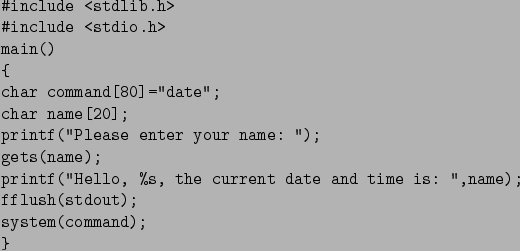 #include <stdlib.h>
#include <stdio.h>
main()
{
char command[80]="date";
char name[20];
printf("Please enter your name: ");
gets(name);
printf("Hello, %s, the current date and time is: ",name);
fflush(stdout);
system(command);
}